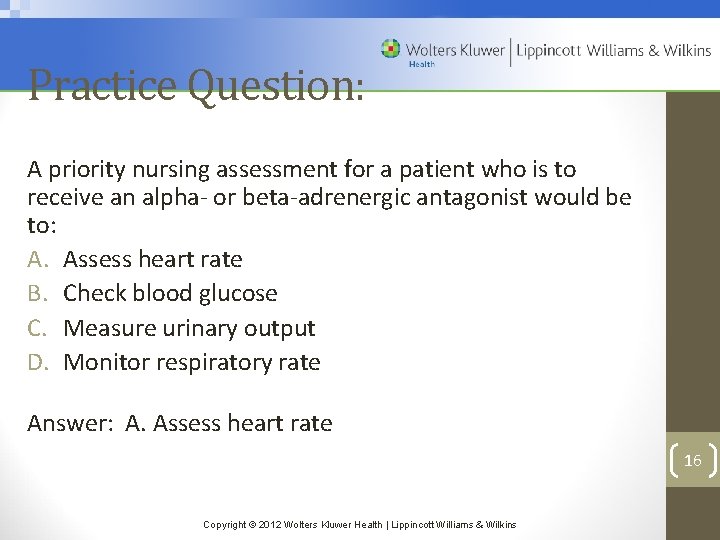 Wolters Kluwer Health | Lippincott Williams & Wilkins

Practice Question:

A priority nursing assessment for a patient who is to receive an alpha- or beta-adrenergic antagonist would be to:

A. Assess heart rate
B. Check blood glucose
C. Measure urinary output
D. Monitor respiratory rate

Answer: A. Assess heart rate

16

Copyright © 2012 Wolters Kluwer Health | Lippincott Williams & Wilkins